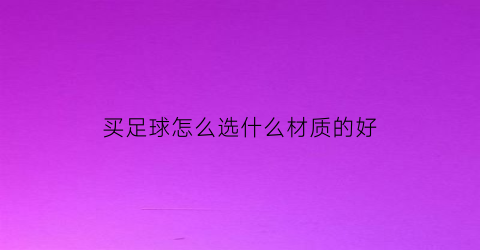 买足球怎么选什么材质的好